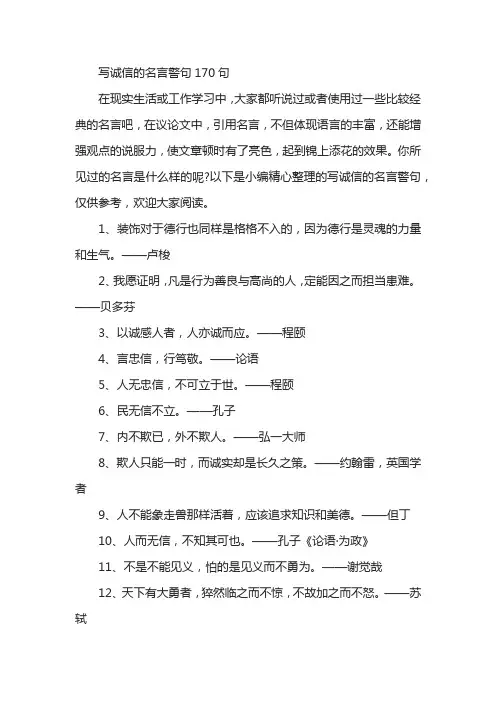 写诚信的名言警句 170 句

在现实生活或工作学习中，大家都听说过或者使用过一些比较经典的名言吧，在议论文中，引用名言，不但体现语言的丰富，还能增强观点的说服力，使文章顿时有了亮色，起到锦上添花的效果。你所见过的名言是什么样的呢?以下是小编精心整理的写诚信的名言警句，仅供参考，欢迎大家阅读。

1、装饰对于德行也同样是格格不入的，因为德行是灵魂的力量和生气。——卢梭

2、我愿证明，凡是行为善良与高尚的人，定能因之而担当患难。——贝多芬

3、以诚感人者，人亦诚而应。——程颐

4、言忠信，行笃敬。——论语

5、人无忠信，不可立于世。——程颐

6、民无信不立。——孔子

7、内不欺已，外不欺人。——弘一大师

8、欺人只能一时，而诚实却是长久之策。——约翰雷，英国学者

9、人不能象走兽那样活着，应该追求知识和美德。——但丁

10、人而无信，不知其可也。——孔子《论语·为政》

11、不是不能见义，怕的是见义而不勇为。——谢觉哉

12、天下有大勇者，猝然临之而不惊，不故加之而不怒。——苏轼